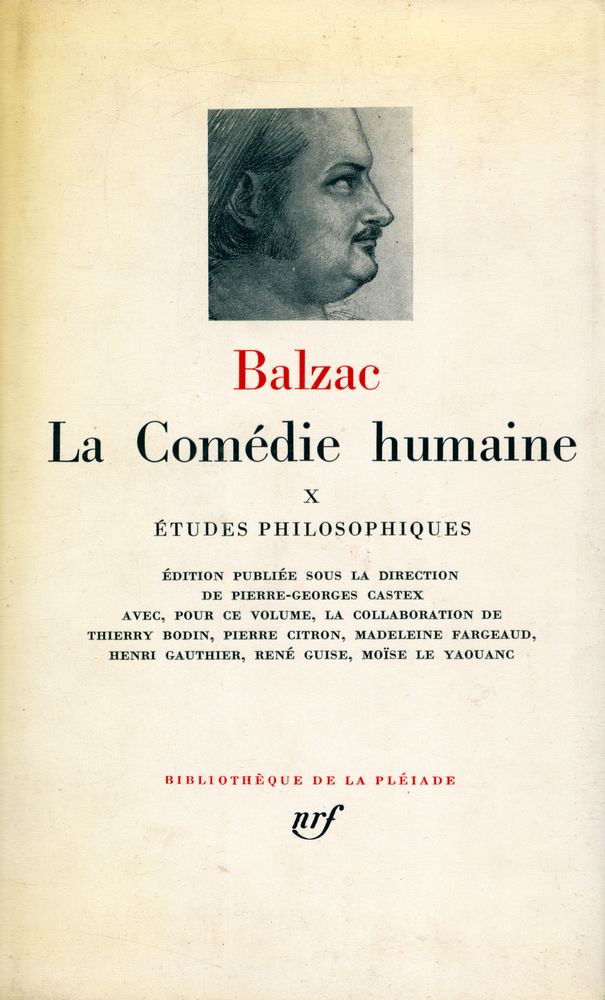 Balzac

La Comédie humaine

X

ÉTUDES PHILOSOPHIQUES

ÉDITION PUBLIÉE SOUS LA DIRECTION DE PIERRE-GEORGES CASTEX AVEC, POUR CE VOLUME, LA COLLABORATION DE THIERRY BODIN, PIERRE CITRON, MADELEINE FARGEAUD, HENRI GAUTHIER, RENÉ GUISE, MOÏSE LE YAOUANC

BIBLIOTHÈQUE DE LA PLÉIADE

nrf